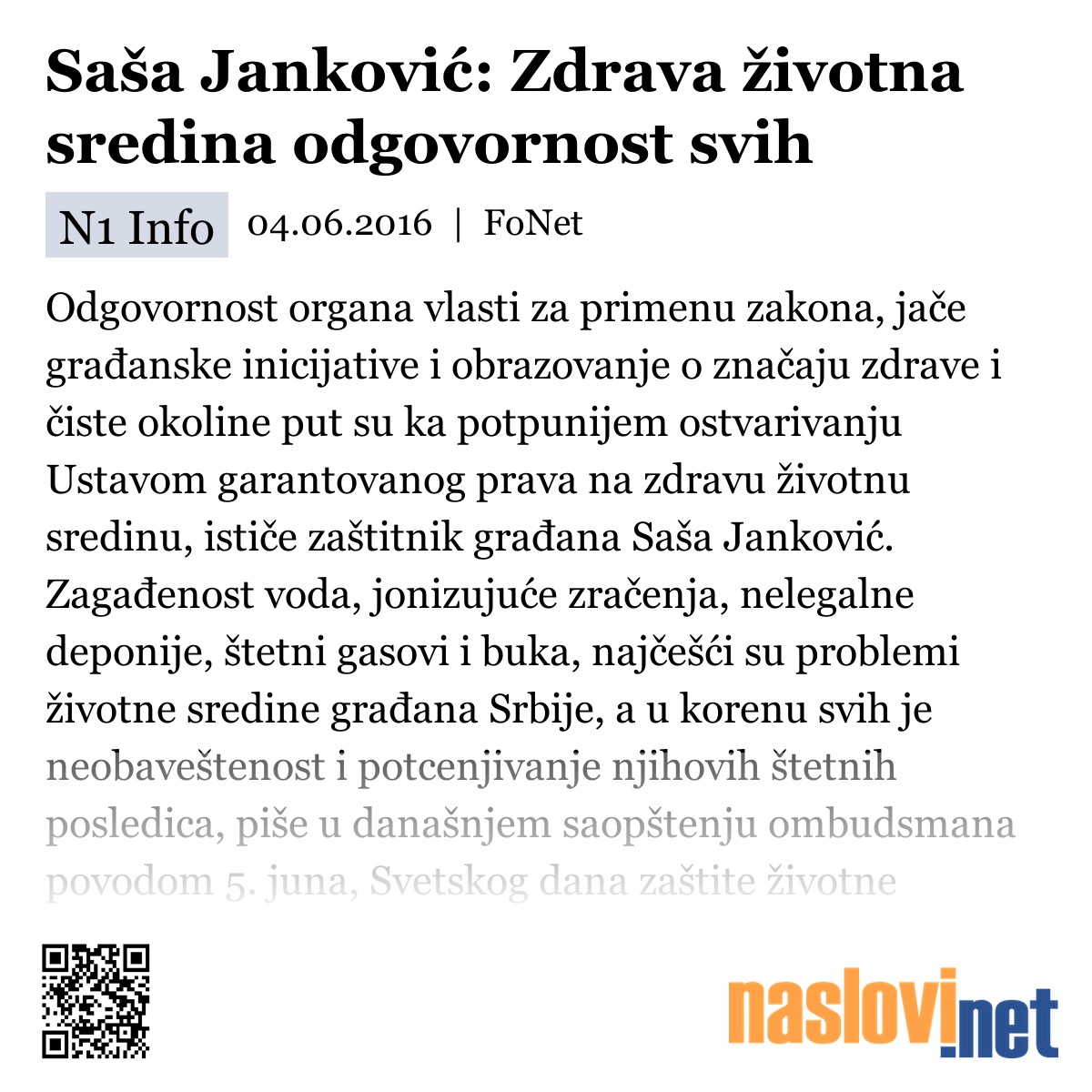 Saša Janković: Zdrava životna sredina odgovornost svih

N1 Info 04.06.2016 | FoNet

Odgovornost organa vlasti za primenu zakona, jače građanske inicijative i obrazovanje o značaju zdrave i čiste okoline put su ka potpunijem ostvarivanju Ustavom garantovanog prava na zdravu životnu sredinu, ističe zaštitnik građana Saša Janković. Zagađenost voda, jonizujuće zračenja, nelegalne deponije, štetni gasovi i buka, najčešći su problemi životne sredine građana Srbije, a u korenu svih je neobaveštenost i potcenjivanje njihovih štetnih posledica, piše u današnjem saopštenju ombudsmana povodom 5. juna, Svetskog dana zaštite životne

naslovi.net